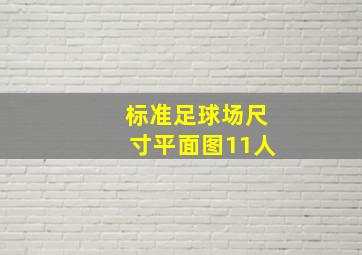 标准足球场尺寸平面图11人